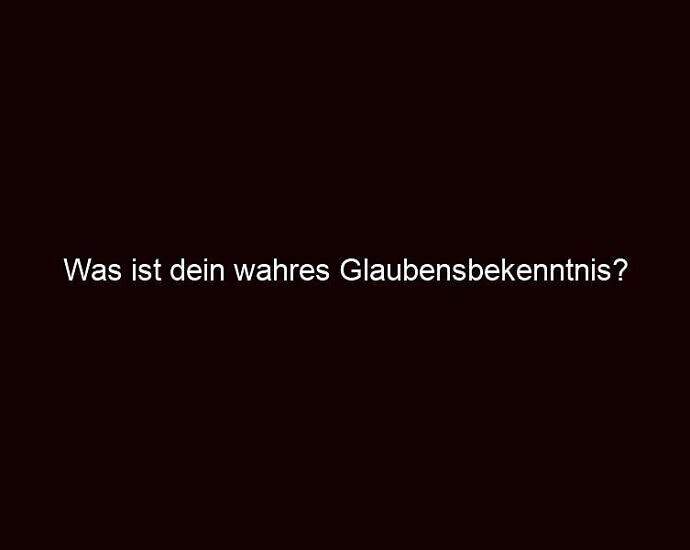 Was ist dein wahres Glaubensbekenntnis?